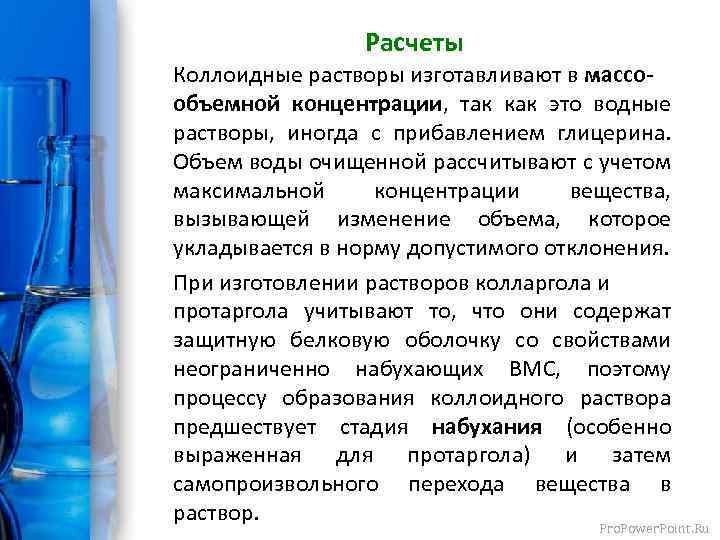 Расчеты

Коллоидные растворы изготавливают в массо-объемной концентрации, так как это водные растворы, иногда с прибавлением глицерина. Объем воды очищенной рассчитывают с учетом максимальной концентрации вещества, вызывающей изменение объема, которое укладывается в норму допустимого отклонения.

При изготовлении растворов колларгола и протаргола учитывают то, что они содержат защитную белковую оболочку со свойствами неограниченно набухающих ВМС, поэтому процессу образования коллоидного раствора предшествует стадия набухания (особенно выраженная для протаргола) и затем самопроизвольного перехода вещества в раствор.

ProPowerPoint.Ru